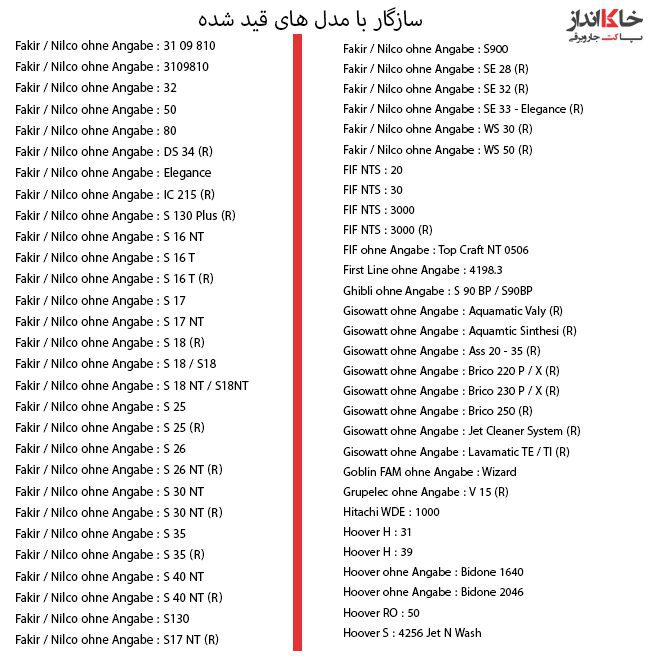 سازگار با مدل های قید شده

خاک انداز
پاکت جاروبرقی

Fakir / Nilco ohne Angabe : 31 09 810
Fakir / Nilco ohne Angabe : 3109810
Fakir / Nilco ohne Angabe : 32
Fakir / Nilco ohne Angabe : 50
Fakir / Nilco ohne Angabe : 80
Fakir / Nilco ohne Angabe : DS 34 (R)
Fakir / Nilco ohne Angabe : Elegance
Fakir / Nilco ohne Angabe : IC 215 (R)
Fakir / Nilco ohne Angabe : S 130 Plus (R)
Fakir / Nilco ohne Angabe : S 16 NT
Fakir / Nilco ohne Angabe : S 16 T
Fakir / Nilco ohne Angabe : S 16 T (R)
Fakir / Nilco ohne Angabe : S 17
Fakir / Nilco ohne Angabe : S 17 NT
Fakir / Nilco ohne Angabe : S 18 (R)
Fakir / Nilco ohne Angabe : S 18 / S18
Fakir / Nilco ohne Angabe : S 18 NT / S18NT
Fakir / Nilco ohne Angabe : S 25
Fakir / Nilco ohne Angabe : S 25 (R)
Fakir / Nilco ohne Angabe : S 26
Fakir / Nilco ohne Angabe : S 26 NT (R)
Fakir / Nilco ohne Angabe : S 30 NT
Fakir / Nilco ohne Angabe : S 30 NT (R)
Fakir / Nilco ohne Angabe : S 35
Fakir / Nilco ohne Angabe : S 35 (R)
Fakir / Nilco ohne Angabe : S 40 NT
Fakir / Nilco ohne Angabe : S 40 NT (R)
Fakir / Nilco ohne Angabe : S130
Fakir / Nilco ohne Angabe : S17 NT (R)

Fakir / Nilco ohne Angabe : S900
Fakir / Nilco ohne Angabe : SE 28 (R)
Fakir / Nilco ohne Angabe : SE 32 (R)
Fakir / Nilco ohne Angabe : SE 33 - Elegance (R)
Fakir / Nilco ohne Angabe : WS 30 (R)
Fakir / Nilco ohne Angabe : WS 50 (R)
FIF NTS : 20
FIF NTS : 30
FIF NTS : 3000
FIF NTS : 3000 (R)
FIF ohne Angabe : Top Craft NT 0506
First Line ohne Angabe : 4198.3
Ghibli ohne Angabe : S 90 BP / S90BP
Gisowatt ohne Angabe : Aquamatic Valy (R)
Gisowatt ohne Angabe : Aquamtic Sinthesi (R)
Gisowatt ohne Angabe : Ass 20 - 35 (R)
Gisowatt ohne Angabe : Brico 220 P / X (R)
Gisowatt ohne Angabe : Brico 230 P / X (R)
Gisowatt ohne Angabe : Brico 250 (R)
Gisowatt ohne Angabe : Jet Cleaner System (R)
Gisowatt ohne Angabe : Lavamatic TE / TI (R)
Goblin FAM ohne Angabe : Wizard
Grupelec ohne Angabe : V 15 (R)
Hitachi WDE : 1000
Hoover H : 31
Hoover H : 39
Hoover ohne Angabe : Bidone 1640
Hoover ohne Angabe : Bidone 2046
Hoover RO : 50
Hoover S : 4256 Jet N Wash